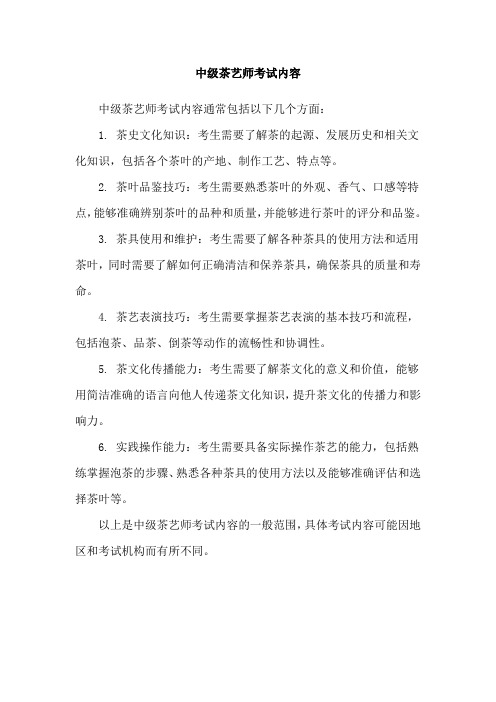 中级茶艺师考试内容

中级茶艺师考试内容通常包括以下几个方面：

1. 茶史文化知识：考生需要了解茶的起源、发展历史和相关文化知识，包括各个茶叶的产地、制作工艺、特点等。

2. 茶叶品鉴技巧：考生需要熟悉茶叶的外观、香气、口感等特点，能够准确辨别茶叶的品种和质量，并能够进行茶叶的评分和品鉴。

3. 茶具使用和维护：考生需要了解各种茶具的使用方法和适用茶叶，同时需要了解如何正确清洁和保养茶具，确保茶具的质量和寿命。

4. 茶艺表演技巧：考生需要掌握茶艺表演的基本技巧和流程，包括泡茶、品茶、倒茶等动作的流畅性和协调性。

5. 茶文化传播能力：考生需要了解茶文化的意义和价值，能够用简洁准确的语言向他人传递茶文化知识，提升茶文化的传播力和影响力。

6. 实践操作能力：考生需要具备实际操作茶艺的能力，包括熟练掌握泡茶的步骤、熟悉各种茶具的使用方法以及能够准确评估和选择茶叶等。

以上是中级茶艺师考试内容的一般范围，具体考试内容可能因地区和考试机构而有所不同。